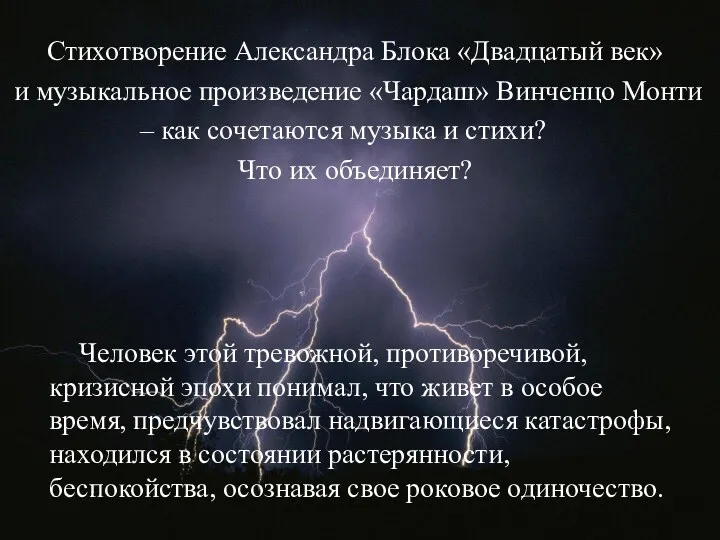 Стихотворение Александра Блока «Двадцатый век» и музыкальное произведение «Чардаш» Винченцо Монти – как сочетаются музыка и стихи? Что их объединяет?

Человек этой тревожной, противоречивой, кризисной эпохи понимал, что живет в особое время, предчувствовал надвигающиеся катастрофы, находился в состоянии растерянности, беспокойства, осознавая свое роковое одиночество.